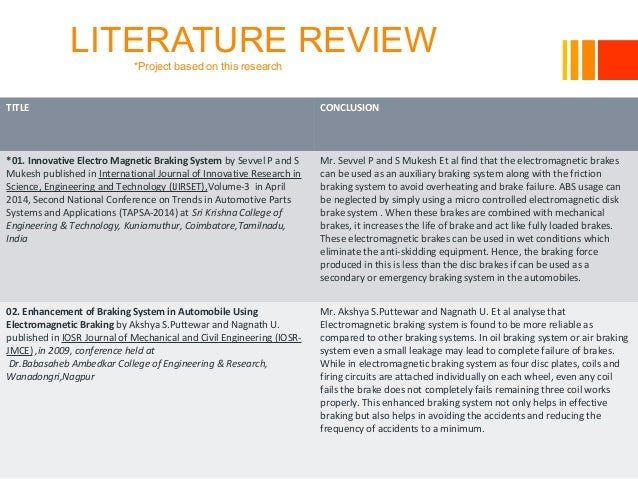 LITERATURE REVIEW

*Project based on this research

| TITLE | CONCLUSION |
|---|---|
| *01. Innovative Electro Magnetic Braking System by Sevvel P and S Mukesh published in International Journal of Innovative Research in Science, Engineering and Technology (IJIRSET),Volume-3 in April 2014, Second National Conference on Trends in Automotive Parts Systems and Applications (TAPSA-2014) at Sri Krishna College of Engineering & Technology, Kuniamuthur, Coimbatore,Tamilnadu, India | Mr. Sevvel P and S Mukesh Et al find that the electromagnetic brakes can be used as an auxiliary braking system along with the friction braking system to avoid overheating and brake failure. ABS usage can be neglected by simply using a micro controlled electromagnetic disk brake system . When these brakes are combined with mechanical brakes, it increases the life of brake and act like fully loaded brakes. These electromagnetic brakes can be used in wet conditions which eliminate the anti-skidding equipment. Hence, the braking force produced in this is less than the disc brakes if can be used as a secondary or emergency braking system in the automobiles. |
| 02. Enhancement of Braking System in Automobile Using Electromagnetic Braking by Akshya S.Puttewar and Nagnath U. published in IOSR Journal of Mechanical and Civil Engineering (IOSR-JMCE) ,in 2009, conference held at Dr.Babasaheb Ambedkar College of Engineering & Research, Wanadongri,Nagpur | Mr. Akshya S.Puttewar and Nagnath U. Et al analyse that Electromagnetic braking system is found to be more reliable as compared to other braking systems. In oil braking system or air braking system even a small leakage may lead to complete failure of brakes. While in electromagnetic braking system as four disc plates, coils and firing circuits are attached individually on each wheel, even any coil fails the brake does not completely fails remaining three coil works properly. This enhanced braking system not only helps in effective braking but also helps in avoiding the accidents and reducing the frequency of accidents to a minimum. |